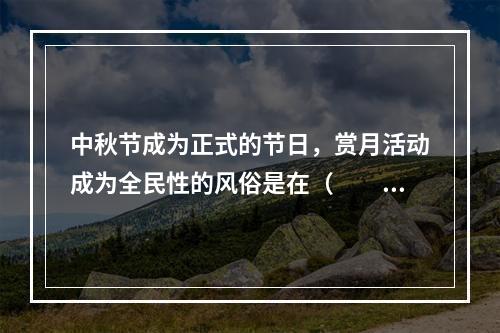 中秋节成为正式的节日，赏月活动成为全民性的风俗是在（　　...